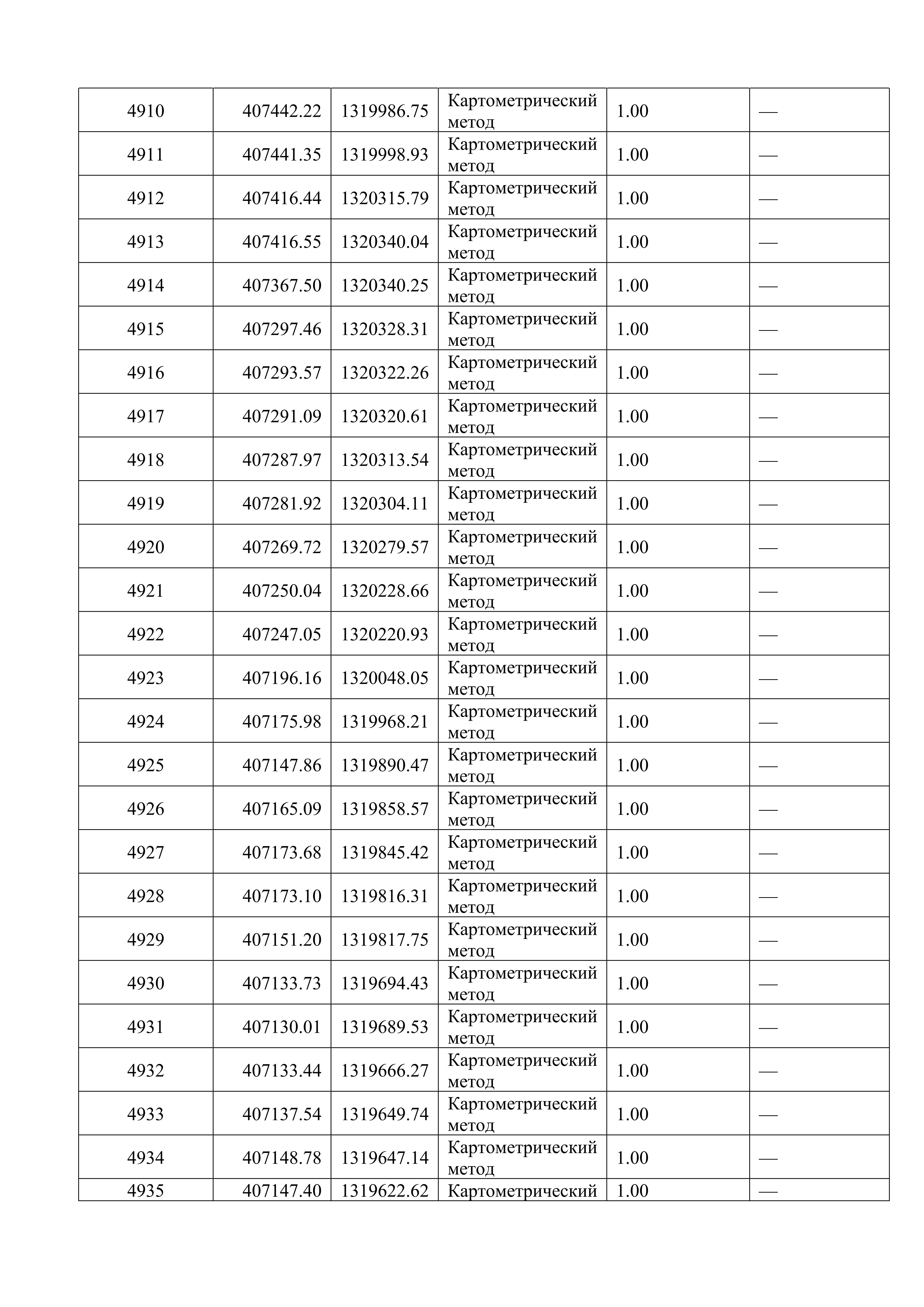 | 4910 | 407442.22 | 1319986.75 | Картометрический метод | 1.00 | — |
|---|---|---|---|---|---|
| 4911 | 407441.35 | 1319998.93 | Картометрический метод | 1.00 | — |
| 4912 | 407416.44 | 1320315.79 | Картометрический метод | 1.00 | — |
| 4913 | 407416.55 | 1320340.04 | Картометрический метод | 1.00 | — |
| 4914 | 407367.50 | 1320340.25 | Картометрический метод | 1.00 | — |
| 4915 | 407297.46 | 1320328.31 | Картометрический метод | 1.00 | — |
| 4916 | 407293.57 | 1320322.26 | Картометрический метод | 1.00 | — |
| 4917 | 407291.09 | 1320320.61 | Картометрический метод | 1.00 | — |
| 4918 | 407287.97 | 1320313.54 | Картометрический метод | 1.00 | — |
| 4919 | 407281.92 | 1320304.11 | Картометрический метод | 1.00 | — |
| 4920 | 407269.72 | 1320279.57 | Картометрический метод | 1.00 | — |
| 4921 | 407250.04 | 1320228.66 | Картометрический метод | 1.00 | — |
| 4922 | 407247.05 | 1320220.93 | Картометрический метод | 1.00 | — |
| 4923 | 407196.16 | 1320048.05 | Картометрический метод | 1.00 | — |
| 4924 | 407175.98 | 1319968.21 | Картометрический метод | 1.00 | — |
| 4925 | 407147.86 | 1319890.47 | Картометрический метод | 1.00 | — |
| 4926 | 407165.09 | 1319858.57 | Картометрический метод | 1.00 | — |
| 4927 | 407173.68 | 1319845.42 | Картометрический метод | 1.00 | — |
| 4928 | 407173.10 | 1319816.31 | Картометрический метод | 1.00 | — |
| 4929 | 407151.20 | 1319817.75 | Картометрический метод | 1.00 | — |
| 4930 | 407133.73 | 1319694.43 | Картометрический метод | 1.00 | — |
| 4931 | 407130.01 | 1319689.53 | Картометрический метод | 1.00 | — |
| 4932 | 407133.44 | 1319666.27 | Картометрический метод | 1.00 | — |
| 4933 | 407137.54 | 1319649.74 | Картометрический метод | 1.00 | — |
| 4934 | 407148.78 | 1319647.14 | Картометрический метод | 1.00 | — |
| 4935 | 407147.40 | 1319622.62 | Картометрический | 1.00 | — |